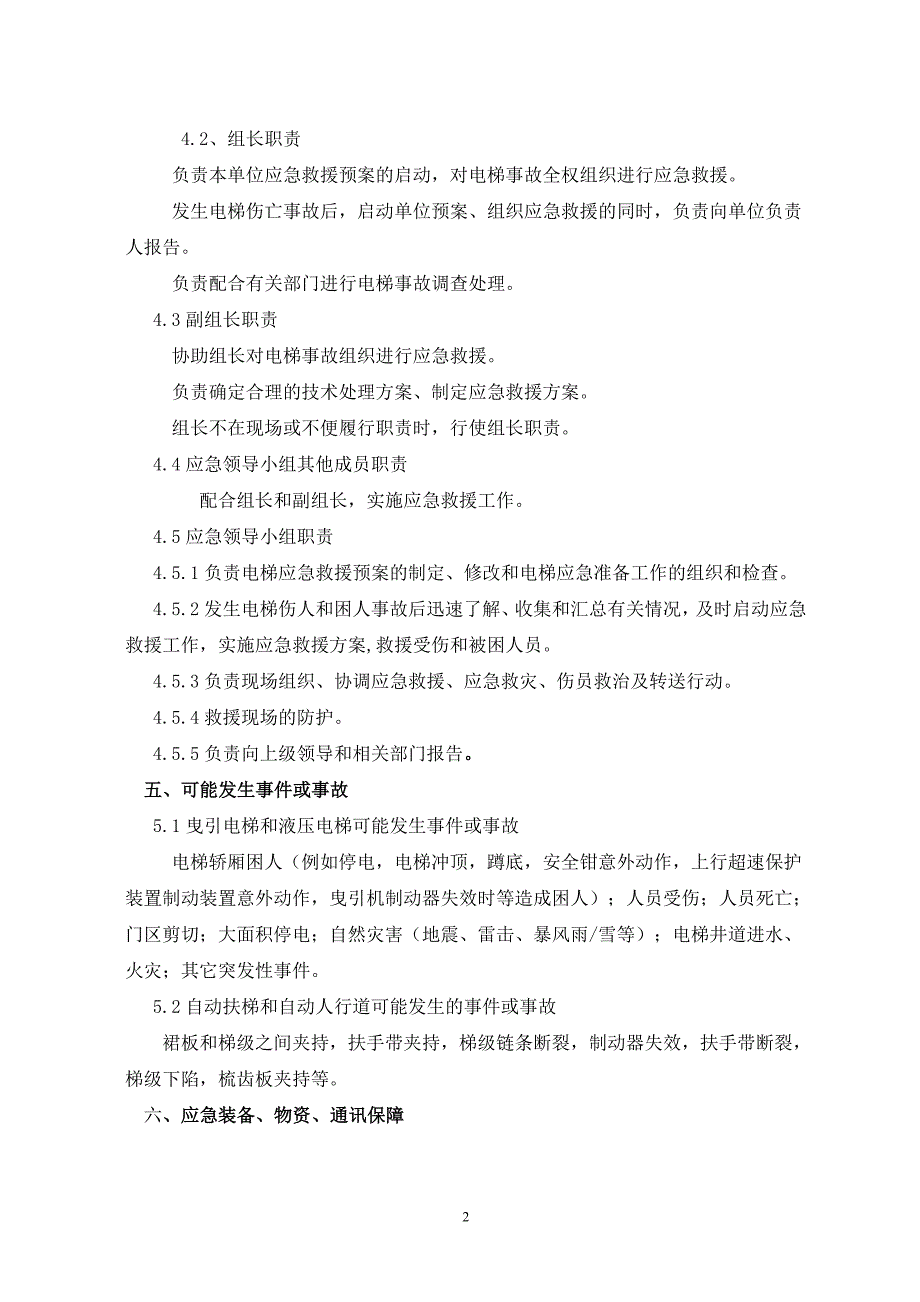 4.2、组长职责

负责本单位应急救援预案的启动，对电梯事故全权组织进行应急救援。

发生电梯伤亡事故后，启动单位预案、组织应急救援的同时，负责向单位负责人报告。

负责配合有关部门进行电梯事故调查处理。

4.3 副组长职责

协助组长对电梯事故组织进行应急救援。

负责确定合理的技术处理方案、制定应急救援方案。

组长不在现场或不便履行职责时，行使组长职责。

4.4 应急领导小组其他成员职责

配合组长和副组长，实施应急救援工作。

4.5 应急领导小组职责

4.5.1 负责电梯应急救援预案的制定、修改和电梯应急准备工作的组织和检查。

4.5.2 发生电梯伤人和困人事故后迅速了解、收集和汇总有关情况，及时启动应急救援工作，实施应急救援方案,救援受伤和被困人员。

4.5.3 负责现场组织、协调应急救援、应急救灾、伤员救治及转送行动。

4.5.4 救援现场的防护。

4.5.5 负责向上级领导和相关部门报告。

五、可能发生事件或事故

5.1 曳引电梯和液压电梯可能发生事件或事故

电梯轿厢困人（例如停电，电梯冲顶，蹲底，安全钳意外动作，上行超速保护装置制动装置意外动作，曳引机制动器失效时等造成困人）；人员受伤；人员死亡；门区剪切；大面积停电；自然灾害（地震、雷击、暴风雨/雪等）；电梯井道进水、火灾；其它突发性事件。

5.2 自动扶梯和自动人行道可能发生的事件或事故

裙板和梯级之间夹持，扶手带夹持，梯级链条断裂，制动器失效，扶手带断裂，梯级下陷，梳齿板夹持等。

六、应急装备、物资、通讯保障

2